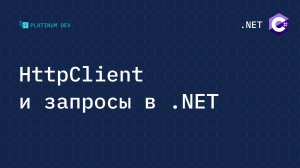 PLATINUM DEV

.NET C#

HttpClient
и запросы в .NET